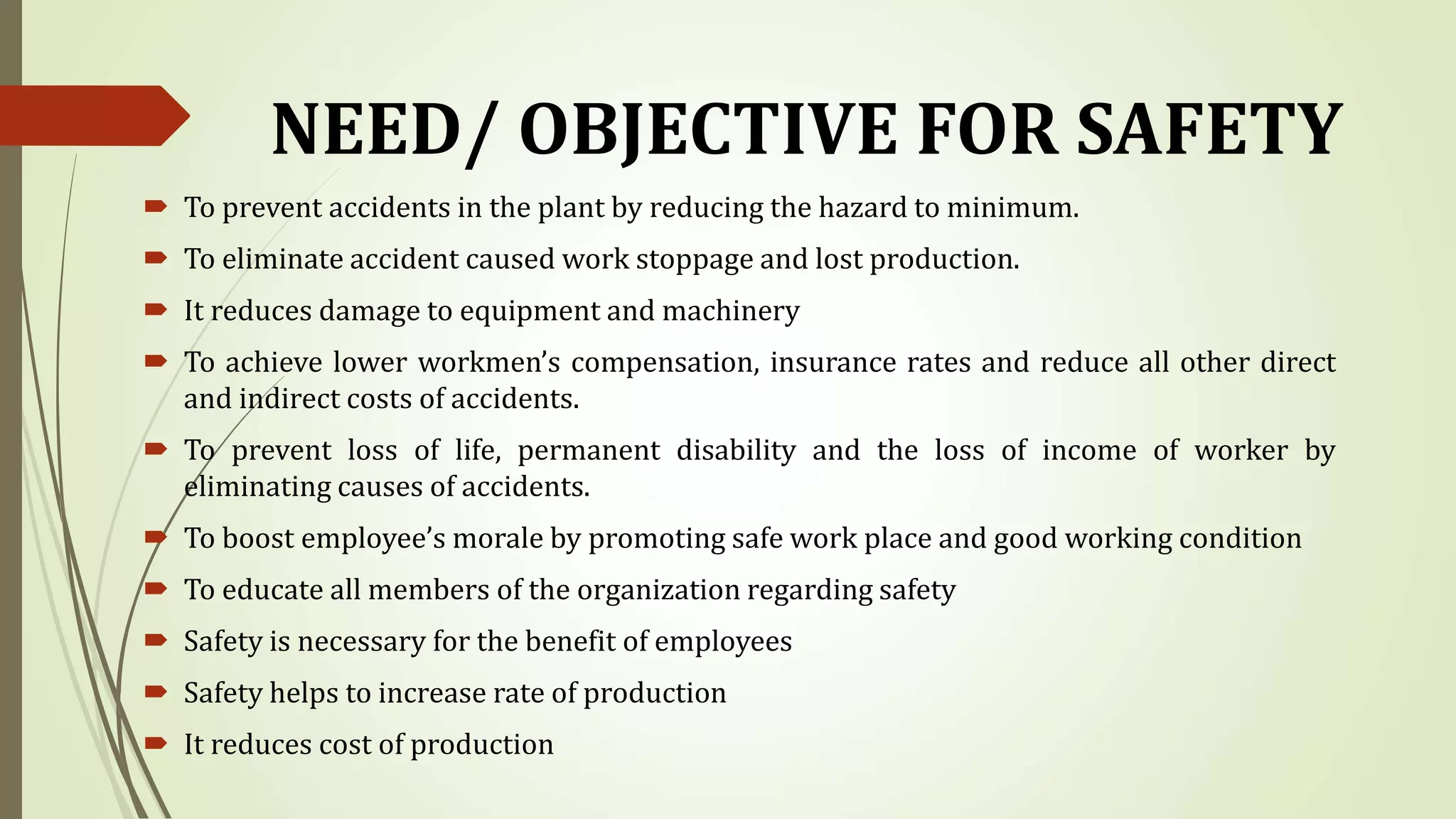 NEED/ OBJECTIVE FOR SAFETY

To prevent accidents in the plant by reducing the hazard to minimum.

To eliminate accident caused work stoppage and lost production.

It reduces damage to equipment and machinery

To achieve lower workmen's compensation, insurance rates and reduce all other direct and indirect costs of accidents.

To prevent loss of life, permanent disability and the loss of income of worker by eliminating causes of accidents.

To boost employee's morale by promoting safe work place and good working condition

To educate all members of the organization regarding safety

Safety is necessary for the benefit of employees

Safety helps to increase rate of production

It reduces cost of production